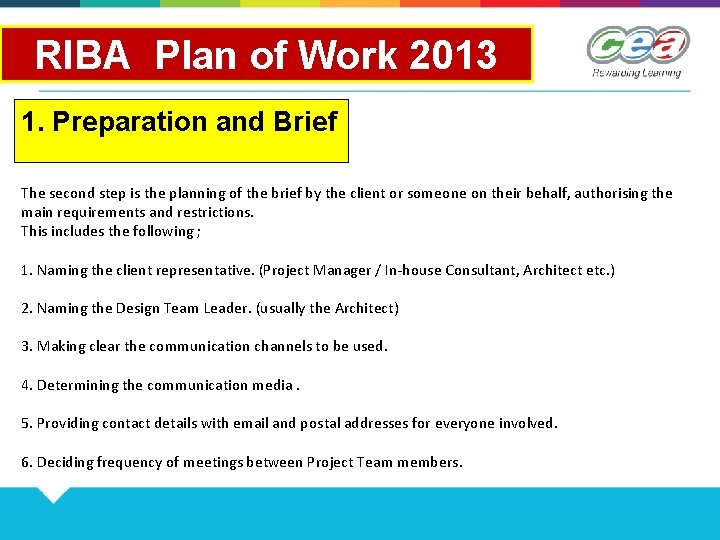 RIBA Plan of Work 2013

cea
Rewarding Learning

1. Preparation and Brief

The second step is the planning of the brief by the client or someone on their behalf, authorising the main requirements and restrictions.
This includes the following ;

1. Naming the client representative. (Project Manager / In-house Consultant, Architect etc.)

2. Naming the Design Team Leader. (usually the Architect)

3. Making clear the communication channels to be used.

4. Determining the communication media .

5. Providing contact details with email and postal addresses for everyone involved.

6. Deciding frequency of meetings between Project Team members.